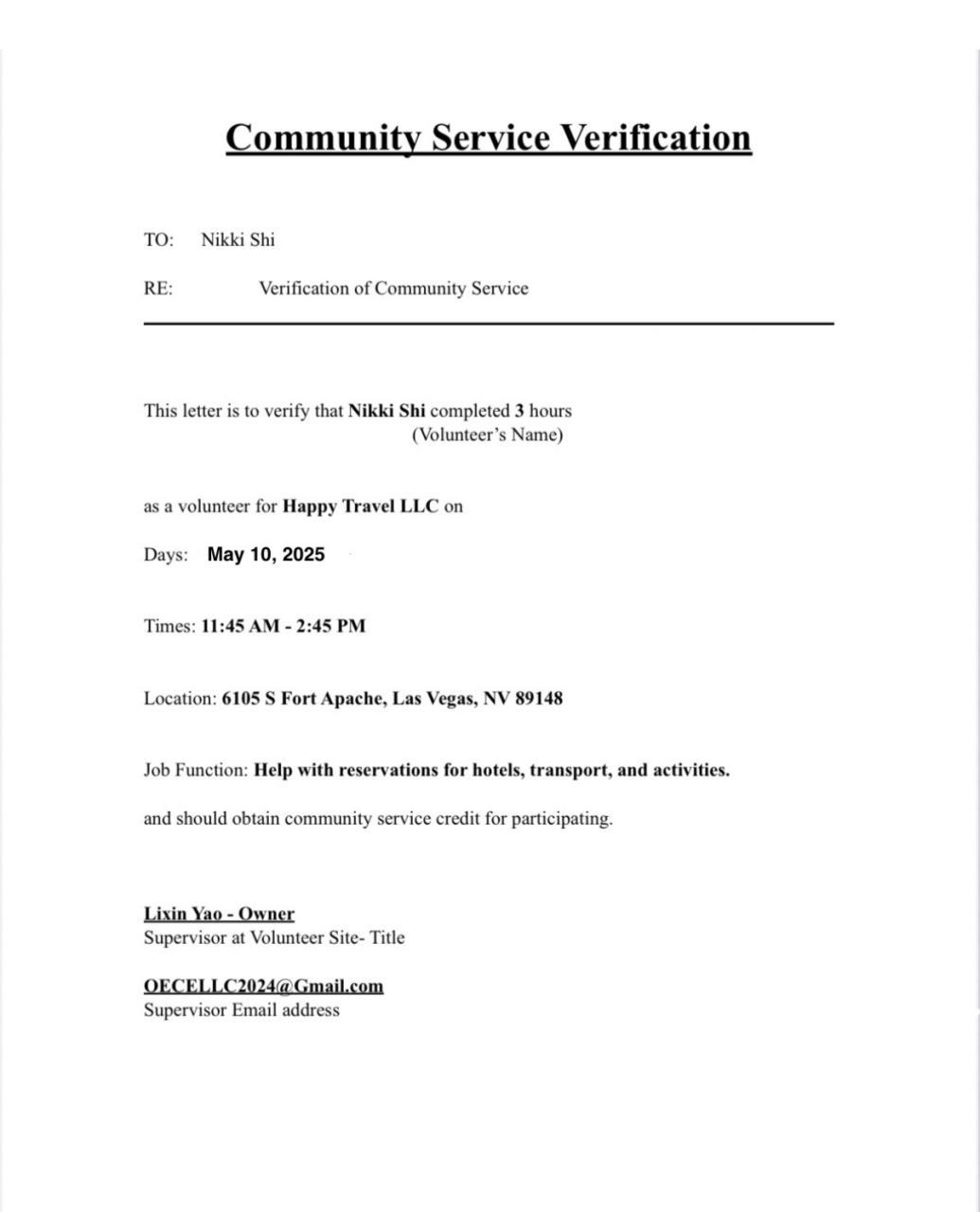 Community Service Verification

TO: Nikki Shi

RE: Verification of Community Service

This letter is to verify that Nikki Shi completed 3 hours
(Volunteer's Name)

as a volunteer for Happy Travel LLC on

Days: May 10, 2025

Times: 11:45 AM - 2:45 PM

Location: 6105 S Fort Apache, Las Vegas, NV 89148

Job Function: Help with reservations for hotels, transport, and activities.

and should obtain community service credit for participating.

Lixin Yao - Owner
Supervisor at Volunteer Site- Title

OECELLC2024@Gmail.com
Supervisor Email address